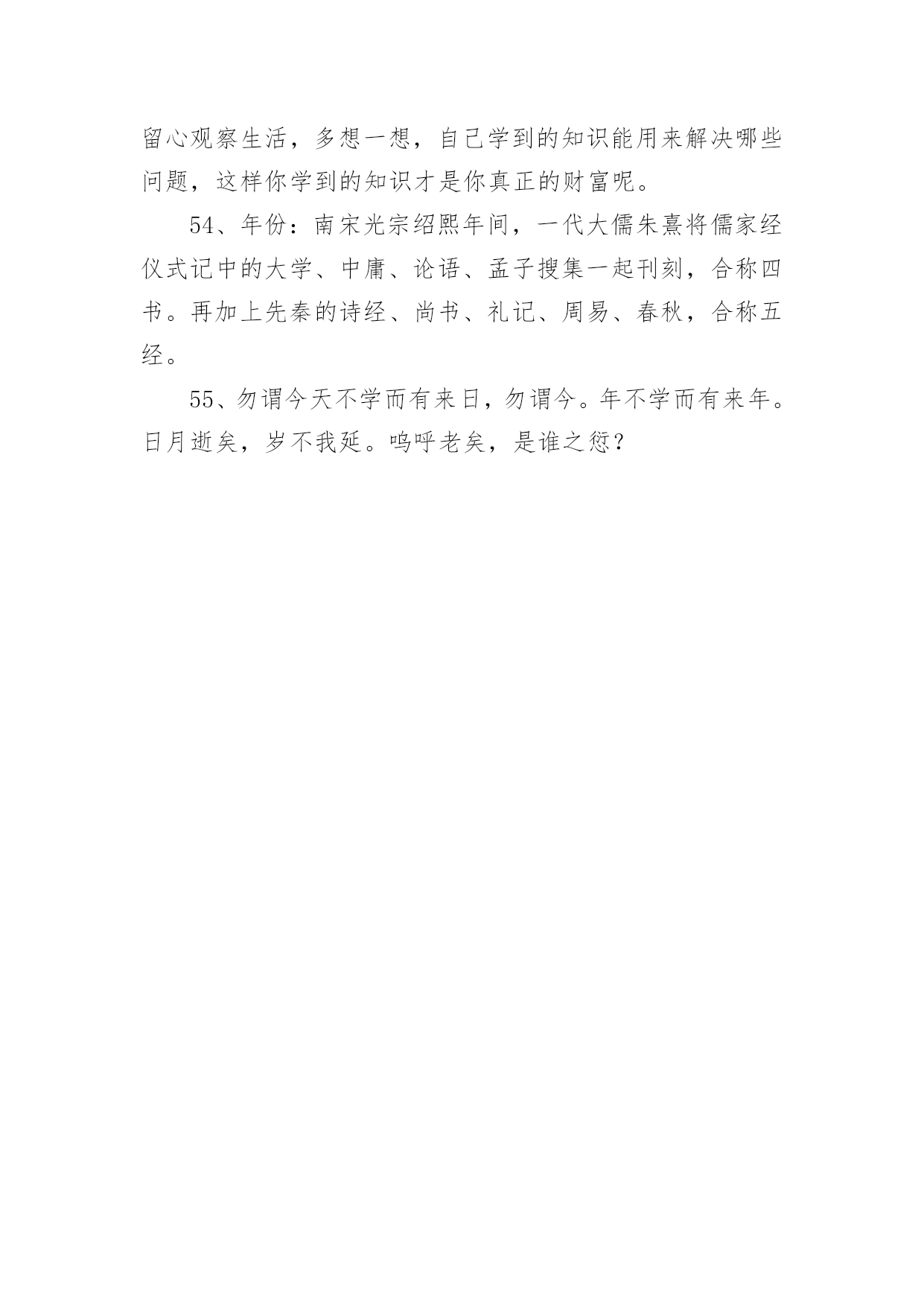 留心观察生活，多想一想，自己学到的知识能用来解决哪些问题，这样你学到的知识才是你真正的财富呢。

54、年份：南宋光宗绍熙年间，一代大儒朱熹将儒家经仪式记中的大学、中庸、论语、孟子搜集一起刊刻，合称四书。再加上先秦的诗经、尚书、礼记、周易、春秋，合称五经。

55、勿谓今天不学而有来日，勿谓今。年不学而有来年。日月逝矣，岁不我延。呜呼老矣，是谁之愆？